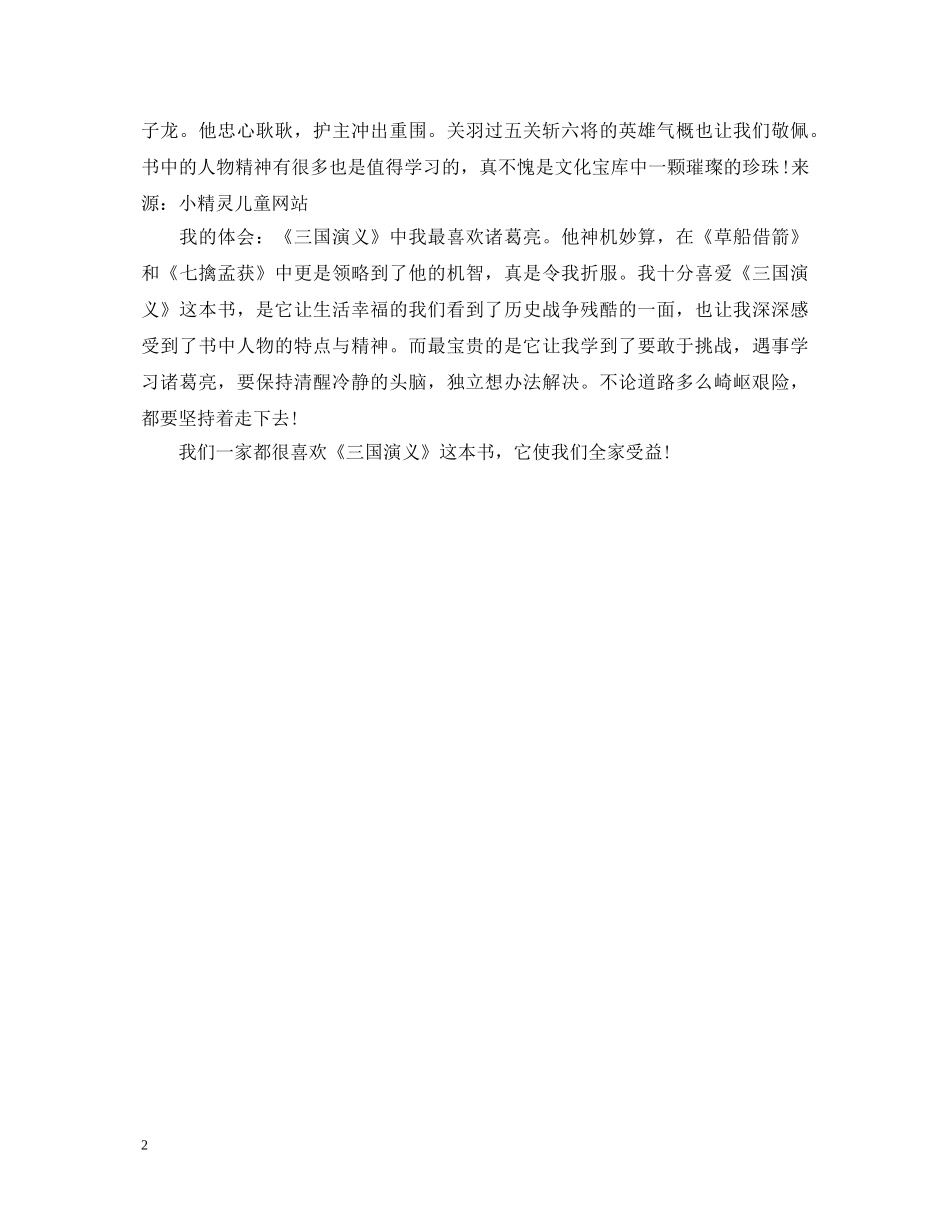 子龙。他忠心耿耿，护主冲出重围。关羽过五关斩六将的英雄气概也让我们敬佩。书中的人物精神有很多也是值得学习的，真不愧是文化宝库中一颗璀璨的珍珠!来源：小精灵儿童网站

我的体会：《三国演义》中我最喜欢诸葛亮。他神机妙算，在《草船借箭》和《七擒孟获》中更是领略到了他的机智，真是令我折服。我十分喜爱《三国演义》这本书，是它让生活幸福的我们看到了历史战争残酷的一面，也让我深深感受到了书中人物的特点与精神。而最宝贵的是它让我学到了要敢于挑战，遇事学习诸葛亮，要保持清醒冷静的头脑，独立想办法解决。不论道路多么崎岖艰险，都要坚持着走下去!

我们一家都很喜欢《三国演义》这本书，它使我们全家受益!

2